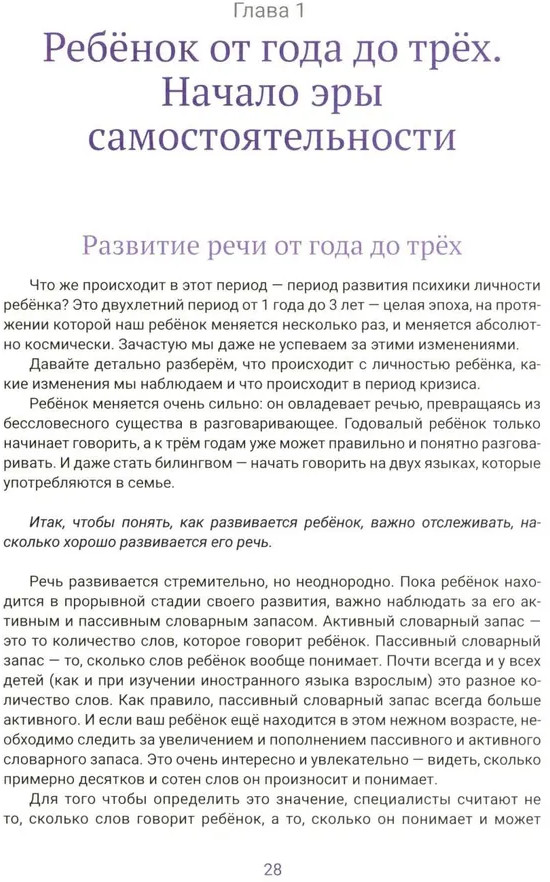 Глава 1

Ребёнок от года до трёх. Начало эры самостоятельности

Развитие речи от года до трёх

Что же происходит в этот период — период развития психики личности ребёнка? Это двухлетний период от 1 года до 3 лет — целая эпоха, на протяжении которой наш ребёнок меняется несколько раз, и меняется абсолютно космически. Зачастую мы даже не успеваем за этими изменениями.

Давайте детально разберём, что происходит с личностью ребёнка, какие изменения мы наблюдаем и что происходит в период кризиса.

Ребёнок меняется очень сильно: он овладевает речью, превращаясь из бессловесного существа в разговаривающее. Годовалый ребёнок только начинает говорить, а к трём годам уже может правильно и понятно разговаривать. И даже стать билингвом — начать говорить на двух языках, которые употребляются в семье.

Итак, чтобы понять, как развивается ребёнок, важно отслеживать, насколько хорошо развивается его речь.

Речь развивается стремительно, но неоднородно. Пока ребёнок находится в прорывной стадии своего развития, важно наблюдать за его активным и пассивным словарным запасом. Активный словарный запас — это то количество слов, которое говорит ребёнок. Пассивный словарный запас — то, сколько слов ребёнок вообще понимает. Почти всегда и у всех детей (как и при изучении иностранного языка взрослым) это разное количество слов. Как правило, пассивный словарный запас всегда больше активного. И если ваш ребёнок ещё находится в этом нежном возрасте, необходимо следить за увеличением и пополнением пассивного и активного словарного запаса. Это очень интересно и увлекательно — видеть, сколько примерно десятков и сотен слов он произносит и понимает.

Для того чтобы определить это значение, специалисты считают не то, сколько слов говорит ребёнок, а то, сколько он понимает и может

28